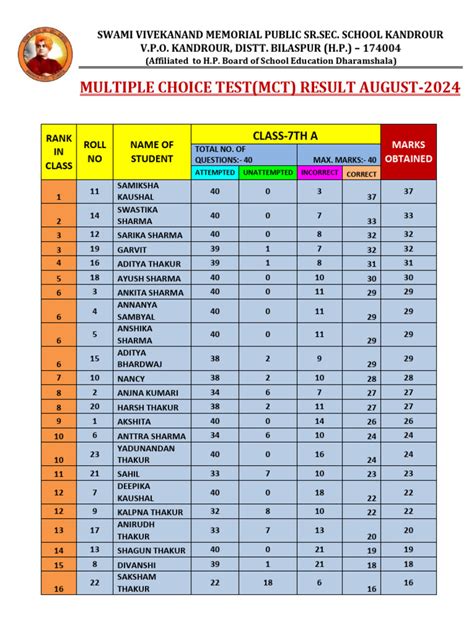 SWAMI VIVEKANAND MEMORIAL PUBLIC SR.SEC. SCHOOL KANDROUR
V.P.O. KANDROUR, DISTT. BILASPUR (H.P.) – 174004
(Affiliated to H.P. Board of School Education Dharamshala)

MULTIPLE CHOICE TEST(MCT) RESULT AUGUST-2024

CLASS-7TH A
TOTAL NO. OF QUESTIONS:- 40
MAX. MARKS:- 40

| RANK IN CLASS | ROLL NO | NAME OF STUDENT | ATTEMPTED | UNATTEMPTED | INCORRECT | CORRECT | MARKS OBTAINED |
|---|---|---|---|---|---|---|---|
| 1 | 11 | SAMIKSHA KAUSHAL | 40 | 0 | 3 | 37 | 37 |
| 2 | 14 | SWASTIKA SHARMA | 40 | 0 | 7 | 33 | 33 |
| 3 | 12 | SARIKA SHARMA | 40 | 0 | 8 | 32 | 32 |
| 3 | 19 | GARVIT | 39 | 1 | 7 | 32 | 32 |
| 4 | 16 | ADITYA THAKUR | 39 | 1 | 8 | 31 | 31 |
| 5 | 18 | AYUSH SHARMA | 40 | 0 | 10 | 30 | 30 |
| 6 | 3 | ANKITA SHARMA | 40 | 0 | 11 | 29 | 29 |
| 6 | 4 | ANNANYA SAMBYAL | 40 | 0 | 11 | 29 | 29 |
| 6 | 5 | ANSHIKA SHARMA | 40 | 0 | 11 | 29 | 29 |
| 6 | 15 | ADITYA BHARDWAJ | 38 | 2 | 9 | 29 | 29 |
| 7 | 10 | NANCY | 38 | 2 | 10 | 28 | 28 |
| 8 | 2 | ANJNA KUMARI | 34 | 6 | 7 | 27 | 27 |
| 8 | 20 | HARSH THAKUR | 38 | 2 | 11 | 27 | 27 |
| 9 | 1 | AKSHITA | 40 | 0 | 14 | 26 | 26 |
| 10 | 6 | ANTTRA SHARMA | 34 | 6 | 10 | 24 | 24 |
| 10 | 23 | YADUNANDAN THAKUR | 40 | 0 | 16 | 24 | 24 |
| 11 | 21 | SAHIL | 33 | 7 | 10 | 23 | 23 |
| 12 | 7 | DEEPIKA KAUSHAL | 40 | 0 | 18 | 22 | 22 |
| 12 | 9 | KALPNA THAKUR | 32 | 8 | 10 | 22 | 22 |
| 13 | 17 | ANIRUDH THAKUR | 33 | 7 | 13 | 20 | 20 |
| 14 | 13 | SHAGUN THAKUR | 40 | 0 | 21 | 19 | 19 |
| 15 | 8 | DIVANSHI | 39 | 1 | 21 | 18 | 18 |
| 16 | 22 | SAKSHAM THAKUR | 22 | 18 | 6 | 16 | 16 |